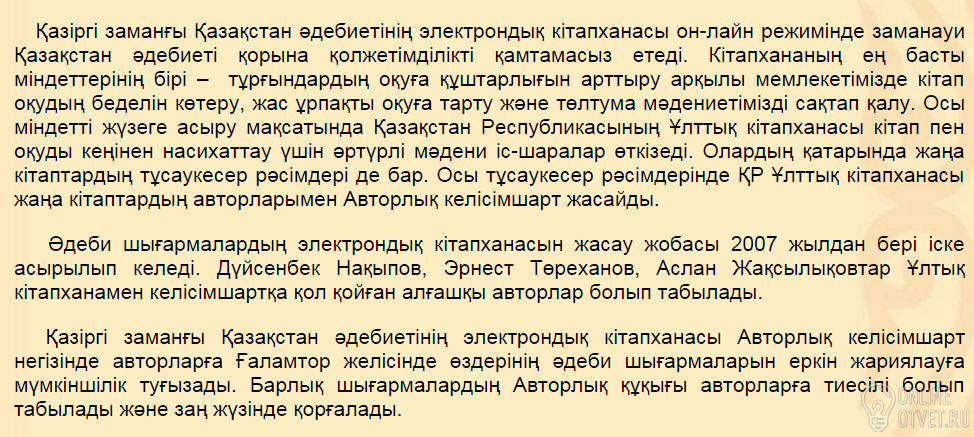 Қазіргі заманғы Қазақстан әдебиетінің электрондық кітапханасы он-лайн режимінде заманауи Қазақстан әдебиеті қорына қолжетімділікті қамтамасыз етеді. Кітапхананың ең басты міндеттерінің бірі – тұрғындардың оқуға құштарлығын арттыру арқылы мемлекетімізде кітап оқудың беделін көтеру, жас ұрпақты оқуға тарту және төлтума мәдениетімізді сақтап қалу. Осы міндетті жүзеге асыру мақсатында Қазақстан Республикасының Ұлттық кітапханасы кітап пен оқуды кеңінен насихаттау үшін әртүрлі мәдени іс-шаралар өткізеді. Олардың қатарында жаңа кітаптардың тұсаукесер рәсімдері де бар. Осы тұсаукесер рәсімдерінде ҚР Ұлттық кітапханасы жаңа кітаптардың авторларымен Авторлық келісімшарт жасайды.

Әдеби шығармалардың электрондық кітапханасын жасау жобасы 2007 жылдан бері іске асырылып келеді. Дүйсенбек Нақыпов, Эрнест Төреханов, Аслан Жақсылықовтар Ұлтық кітапханамен келісімшартқа қол қойған алғашқы авторлар болып табылады.

Қазіргі заманғы Қазақстан әдебиетінің электрондық кітапханасы Авторлық келісімшарт негізінде авторларға Ғаламтор желісінде өздерінің әдеби шығармаларын еркін жариялауға мүмкіншілік туғызады. Барлық шығармалардың Авторлық құқығы авторларға тиесілі болып табылады және заң жүзінде қорғалады.

ONLINE
OTVET.RU